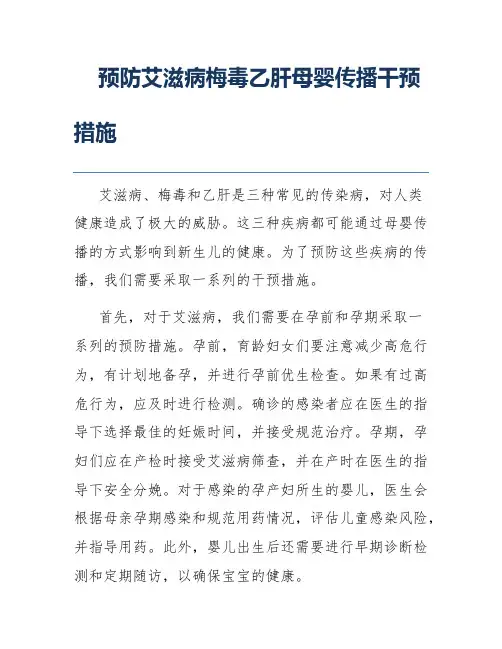 预防艾滋病梅毒乙肝母婴传播干预措施

艾滋病、梅毒和乙肝是三种常见的传染病，对人类健康造成了极大的威胁。这三种疾病都可能通过母婴传播的方式影响到新生儿的健康。为了预防这些疾病的传播，我们需要采取一系列的干预措施。

首先，对于艾滋病，我们需要在孕前和孕期采取一系列的预防措施。孕前，育龄妇女们要注意减少高危行为，有计划地备孕，并进行孕前优生检查。如果有过高危行为，应及时进行检测。确诊的感染者应在医生的指导下选择最佳的妊娠时间，并接受规范治疗。孕期，孕妇们应在产检时接受艾滋病筛查，并在产时在医生的指导下安全分娩。对于感染的孕产妇所生的婴儿，医生会根据母亲孕期感染和规范用药情况，评估儿童感染风险，并指导用药。此外，婴儿出生后还需要进行早期诊断检测和定期随访，以确保宝宝的健康。